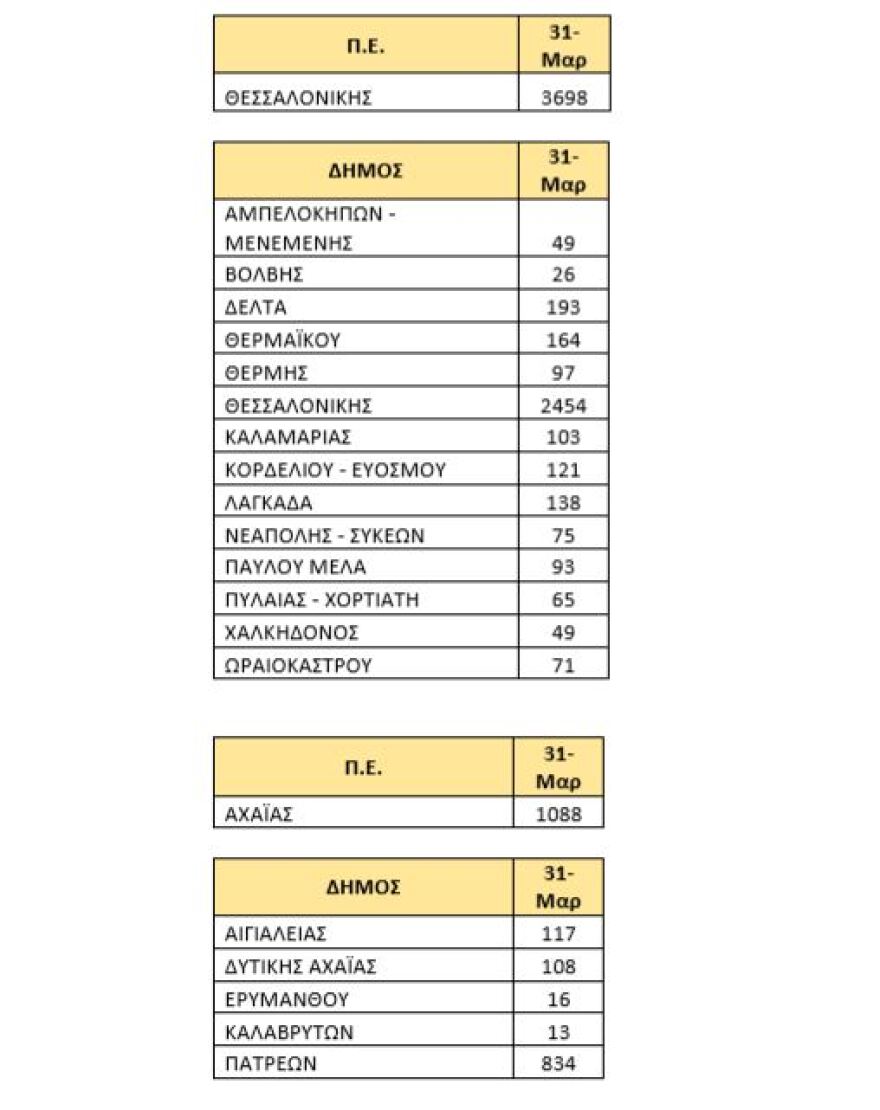 | Π.Ε. | 31-Μαρ |
|---|---|
| ΘΕΣΣΑΛΟΝΙΚΗΣ | 3698 |

| ΔΗΜΟΣ | 31-Μαρ |
|---|---|
| ΑΜΠΕΛΟΚΗΠΩΝ - ΜΕΝΕΜΕΝΗΣ | 49 |
| ΒΟΛΒΗΣ | 26 |
| ΔΕΛΤΑ | 193 |
| ΘΕΡΜΑΪΚΟΥ | 164 |
| ΘΕΡΜΗΣ | 97 |
| ΘΕΣΣΑΛΟΝΙΚΗΣ | 2454 |
| ΚΑΛΑΜΑΡΙΑΣ | 103 |
| ΚΟΡΔΕΛΙΟΥ - ΕΥΟΣΜΟΥ | 121 |
| ΛΑΓΚΑΔΑ | 138 |
| ΝΕΑΠΟΛΗΣ - ΣΥΚΕΩΝ | 75 |
| ΠΑΥΛΟΥ ΜΕΛΑ | 93 |
| ΠΥΛΑΙΑΣ - ΧΟΡΤΙΑΤΗ | 65 |
| ΧΑΛΚΗΔΟΝΟΣ | 49 |
| ΩΡΑΙΟΚΑΣΤΡΟΥ | 71 |

| Π.Ε. | 31-Μαρ |
|---|---|
| ΑΧΑΪΑΣ | 1088 |

| ΔΗΜΟΣ | 31-Μαρ |
|---|---|
| ΑΙΓΙΑΛΕΙΑΣ | 117 |
| ΔΥΤΙΚΗΣ ΑΧΑΪΑΣ | 108 |
| ΕΡΥΜΑΝΘΟΥ | 16 |
| ΚΑΛΑΒΡΥΤΩΝ | 13 |
| ΠΑΤΡΕΩΝ | 834 |